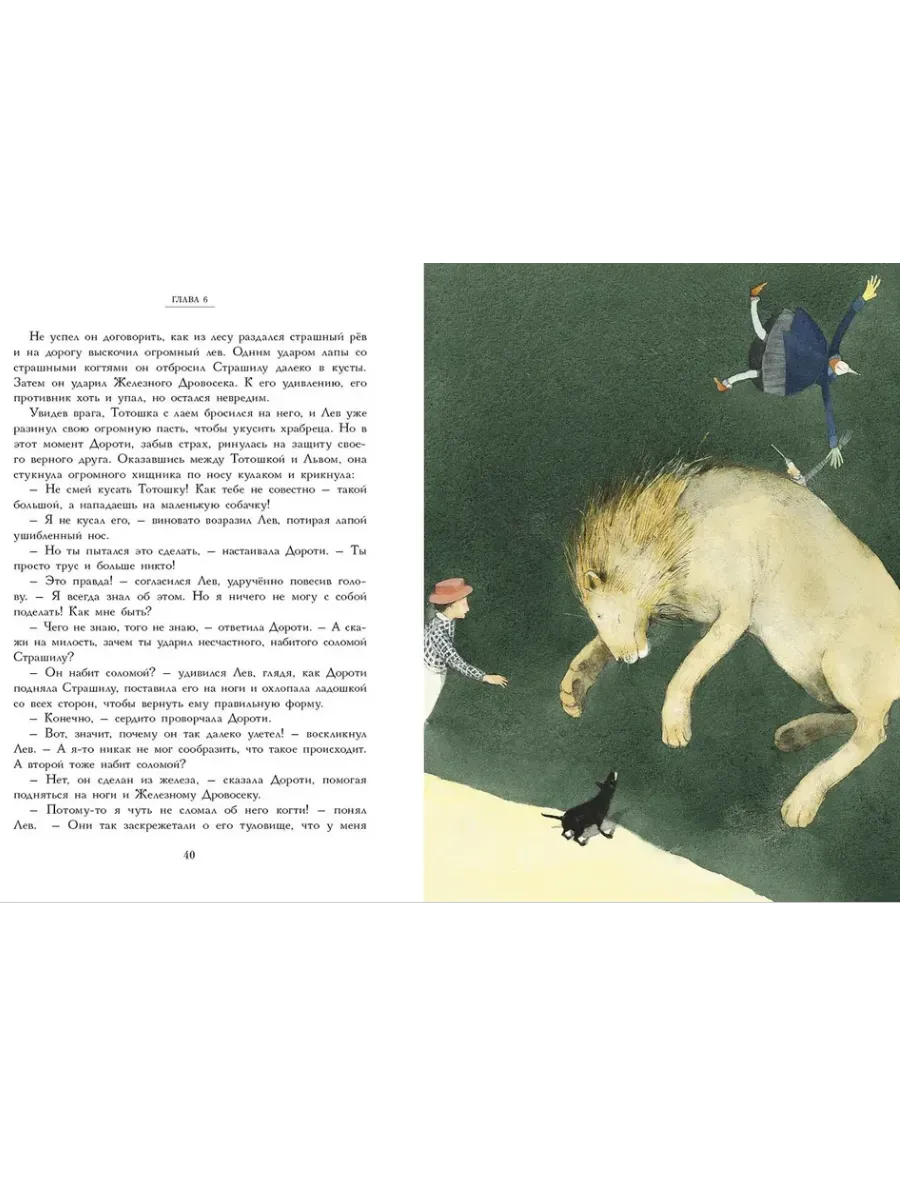 ГЛАВА 6

Не успел он договорить, как из лесу раздался страшный рёв и на дорогу выскочил огромный лев. Одним ударом лапы со страшными когтями он отбросил Страшилу далеко в кусты. Затем он ударил Железного Дровосека. К его удивлению, его противник хоть и упал, но остался невредим.

Увидев врага, Тотошка с лаем бросился на него, и Лев уже разинул свою огромную пасть, чтобы укусить храбреца. Но в этот момент Дороти, забыв страх, ринулась на защиту своего верного друга. Оказавшись между Тотошкой и Львом, она стукнула огромного хищника по носу кулаком и крикнула:

– Не смей кусать Тотошку! Как тебе не совестно – такой большой, а нападаешь на маленькую собачку!

– Я не кусал его, – виновато возразил Лев, потирая лапой ушибленный нос.

– Но ты пытался это сделать, – настаивала Дороти. – Ты просто трус и больше никто!

– Это правда! – согласился Лев, удручённо повесив голову. – Я всегда знал об этом. Но я ничего не могу с собой поделать! Как мне быть?

– Чего не знаю, того не знаю, – ответила Дороти. – А скажи на милость, зачем ты ударил несчастного, набитого соломой Страшилу?

– Он набит соломой? – удивился Лев, глядя, как Дороти подняла Страшилу, поставила его на ноги и охлопала ладошкой со всех сторон, чтобы вернуть ему правильную форму.

– Конечно, – сердито проворчала Дороти.

– Вот, значит, почему он так далеко улетел! – воскликнул Лев. – А я-то никак не мог сообразить, что такое происходит. А второй тоже набит соломой?

– Нет, он сделан из железа, – сказала Дороти, помогая подняться на ноги и Железному Дровосеку.

– Потому-то я чуть не сломал об него когти! – понял Лев. – Они так заскрежетали о его туловище, что у меня

40